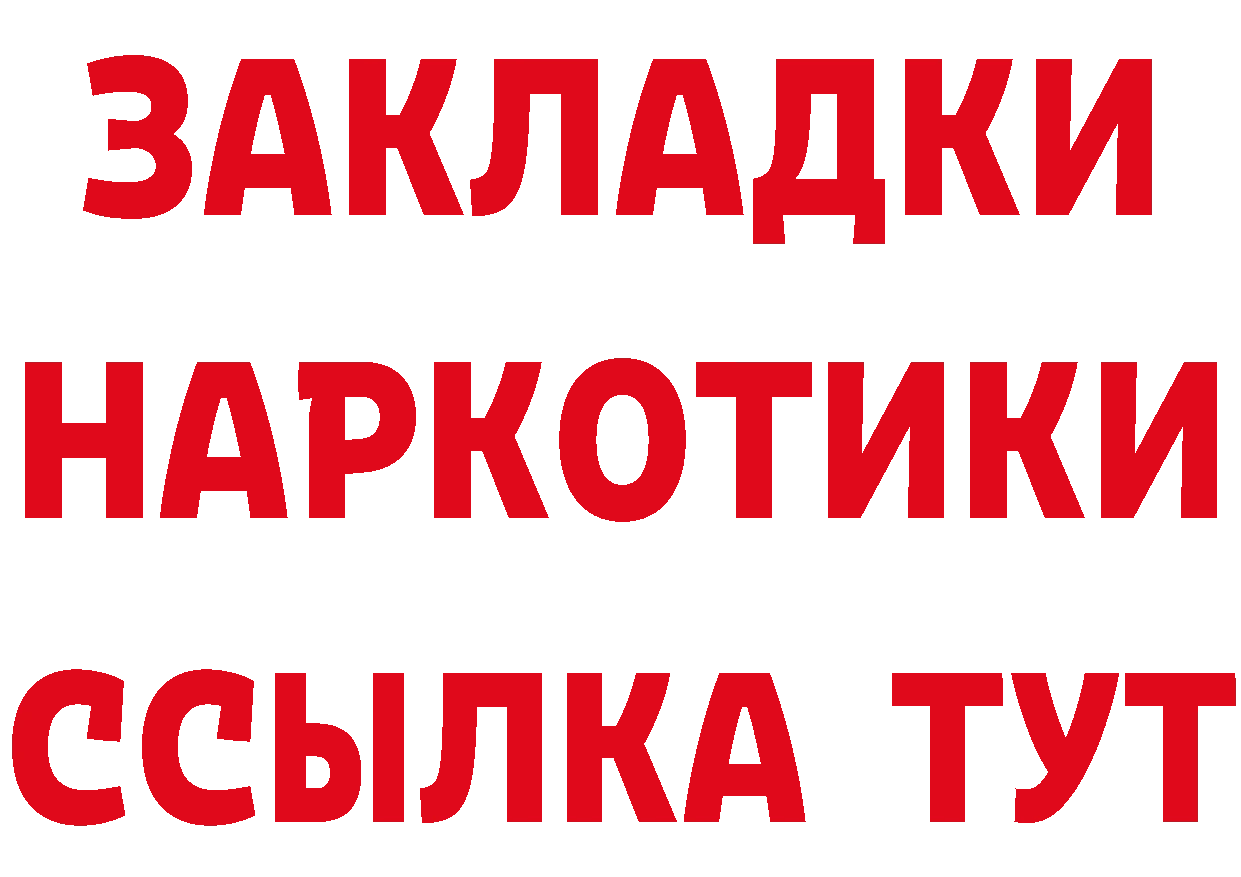 ЗАКЛАДКИ НАРКОТИКИ ССЫЛКА ТУТ